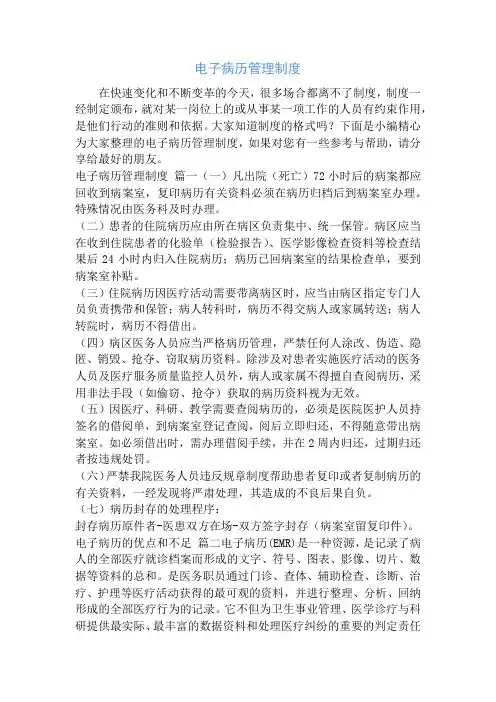 电子病历管理制度

在快速变化和不断变革的今天，很多场合都离不了制度，制度一经制定颁布，就对某一岗位上的或从事某一项工作的人员有约束作用，是他们行动的准则和依据。大家知道制度的格式吗？下面是小编精心为大家整理的电子病历管理制度，如果对您有一些参考与帮助，请分享给最好的朋友。

电子病历管理制度 篇一（一）凡出院（死亡）72 小时后的病案都应回收到病案室，复印病历有关资料必须在病历归档后到病案室办理。特殊情况由医务科及时办理。

（二）患者的住院病历应由所在病区负责集中、统一保管。病区应当在收到住院患者的化验单（检验报告）、医学影像检查资料等检查结果后 24 小时内归入住院病历；病历已回病案室的结果检查单，要到病案室补贴。

（三）住院病历因医疗活动需要带离病区时，应当由病区指定专门人员负责携带和保管；病人转科时，病历不得交病人或家属转送；病人转院时，病历不得借出。

（四）病区医务人员应当严格病历管理，严禁任何人涂改、伪造、隐匿、销毁、抢夺、窃取病历资料。除涉及对患者实施医疗活动的医务人员及医疗服务质量监控人员外，病人或家属不得擅自查阅病历，采用非法手段（如偷窃、抢夺）获取的病历资料视为无效。

（五）因医疗、科研、教学需要查阅病历的，必须是医院医护人员持签名的借阅单，到病案室登记查阅，阅后立即归还，不得随意带出病案室。如必须借出时，需办理借阅手续，并在 2 周内归还，过期归还者按违规处罚。

（六）严禁我院医务人员违反规章制度帮助患者复印或者复制病历的有关资料，一经发现将严肃处理，其造成的不良后果自负。

（七）病历封存的处理程序：

封存病历原件者-医患双方在场-双方签字封存（病案室留复印件）。

电子病历的优点和不足 篇二电子病历(EMR)是一种资源，是记录了病人的全部医疗就诊档案而形成的文字、符号、图表、影像、切片、数据等资料的总和。是医务职员通过门诊、查体、辅助检查、诊断、治疗、护理等医疗活动获得的最可观的资料，并进行整理、分析、回纳形成的全部医疗行为的记录。它不但为卫生事业管理、医学诊疗与科研提供最实际、最丰富的数据资料和处理医疗纠纷的重要的判定责任